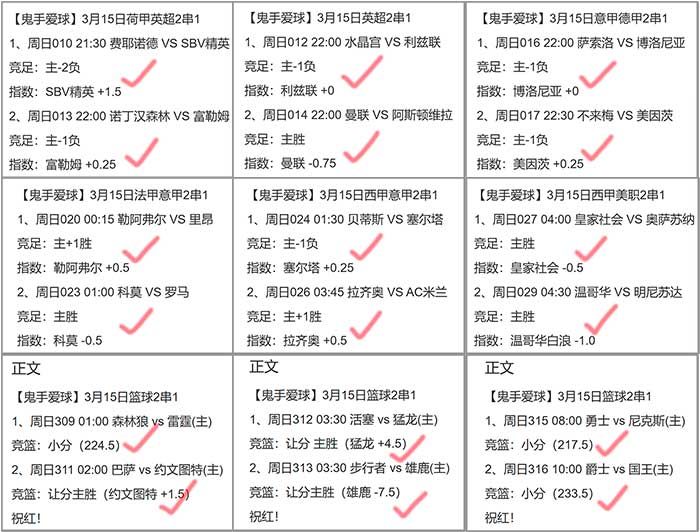 【鬼手爱球】3月15日荷甲英超2串1
1、周日010 21:30 费耶诺德 VS SBV精英
竞足：主-2负
指数：SBV精英 +1.5
2、周日013 22:00 诺丁汉森林 VS 富勒姆
竞足：主-1负
指数：富勒姆 +0.25

【鬼手爱球】3月15日英超2串1
1、周日012 22:00 水晶宫 VS 利兹联
竞足：主-1负
指数：利兹联 +0
2、周日014 22:00 曼联 VS 阿斯顿维拉
竞足：主胜
指数：曼联 -0.75

【鬼手爱球】3月15日意甲德甲2串1
1、周日016 22:00 萨索洛 VS 博洛尼亚
竞足：主-1负
指数：博洛尼亚 +0
2、周日017 22:30 不来梅 VS 美因茨
竞足：主-1负
指数：美因茨 +0.25

【鬼手爱球】3月15日法甲意甲2串1
1、周日020 00:15 勒阿弗尔 VS 里昂
竞足：主+1胜
指数：勒阿弗尔 +0.5
2、周日023 01:00 科莫 VS 罗马
竞足：主胜
指数：科莫 -0.5

【鬼手爱球】3月15日西甲意甲2串1
1、周日024 01:30 贝蒂斯 VS 塞尔塔
竞足：主-1负
指数：塞尔塔 +0.25
2、周日026 03:45 拉齐奥 VS AC米兰
竞足：主+1胜
指数：拉齐奥 +0.5

【鬼手爱球】3月15日西甲美职2串1
1、周日027 04:00 皇家社会 VS 奥萨苏纳
竞足：主胜
指数：皇家社会 -0.5
2、周日029 04:30 温哥华 VS 明尼苏达
竞足：主胜
指数：温哥华白浪 -1.0

正文
【鬼手爱球】3月15日篮球2串1
1、周日309 01:00 森林狼 vs 雷霆(主)
竞篮：小分（224.5）
2、周日311 02:00 巴萨 vs 约文图特(主)
竞篮：让分主胜（约文图特 +1.5）
祝红！

正文
【鬼手爱球】3月15日篮球2串1
1、周日312 03:30 活塞 vs 猛龙(主)
竞篮：让分 主胜（猛龙 +4.5）
2、周日313 03:30 步行者 vs 雄鹿(主)
竞篮：让分主胜（雄鹿 -7.5）
祝红！

正文
【鬼手爱球】3月15日篮球2串1
1、周日315 08:00 勇士 vs 尼克斯(主)
竞篮：小分（217.5）
2、周日316 10:00 爵士 vs 国王(主)
竞篮：小分（233.5）
祝红！